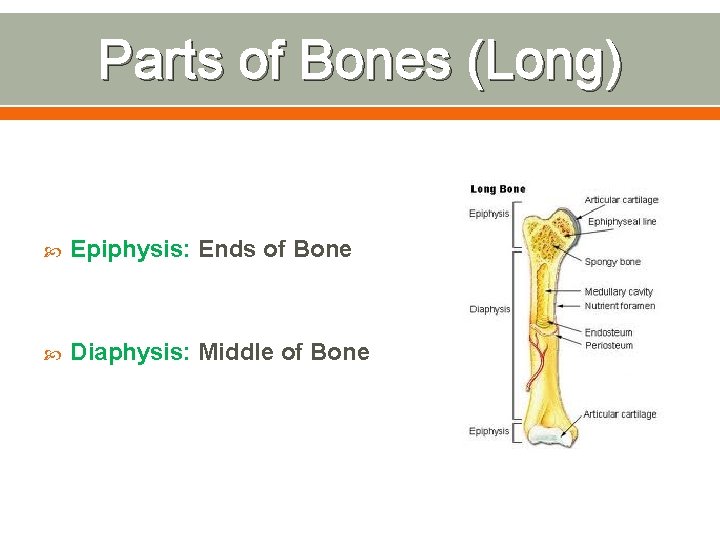 Parts of Bones (Long)

Epiphysis: Ends of Bone

Diaphysis: Middle of Bone

Long Bone

Epiphysis

Diaphysis

Epiphysis

Articular cartilage

Ephiphyseal line

Spongy bone

Medullary cavity

Nutrient foramen

Endosteum

Periosteum

Articular cartilage